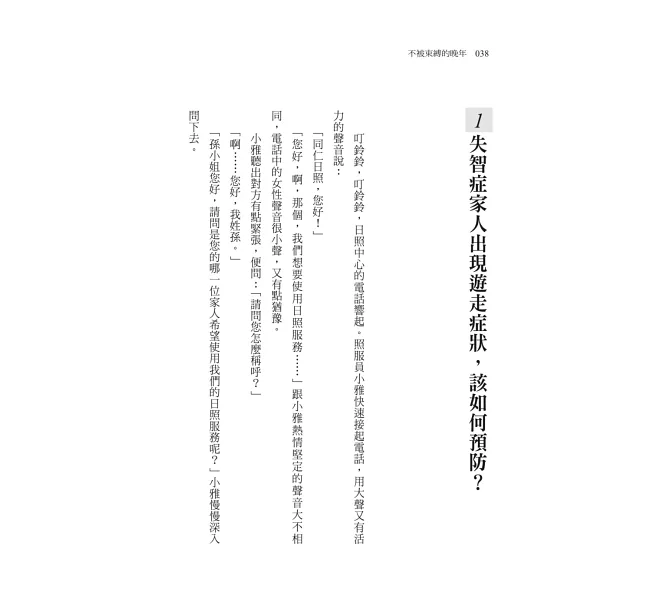 不被束縛的晚年　038

1 失智症家人出現遊走症狀，該如何預防？

叮鈴鈴，叮鈴鈴，日照中心的電話響起。照服員小雅快速接起電話，用大聲又有活力的聲音說：

「同仁日照，您好！」

「您好，啊，那個，我們想要使用日照服務……」跟小雅熱情堅定的聲音大不相同，電話中的女性聲音很小聲，又有點猶豫。

小雅聽出對方有點緊張，便問：「請問您怎麼稱呼？」

「啊……您好，我姓孫。」

「孫小姐您好，請問是您的哪一位家人希望使用我們的日照服務呢？」小雅慢慢深入問下去。